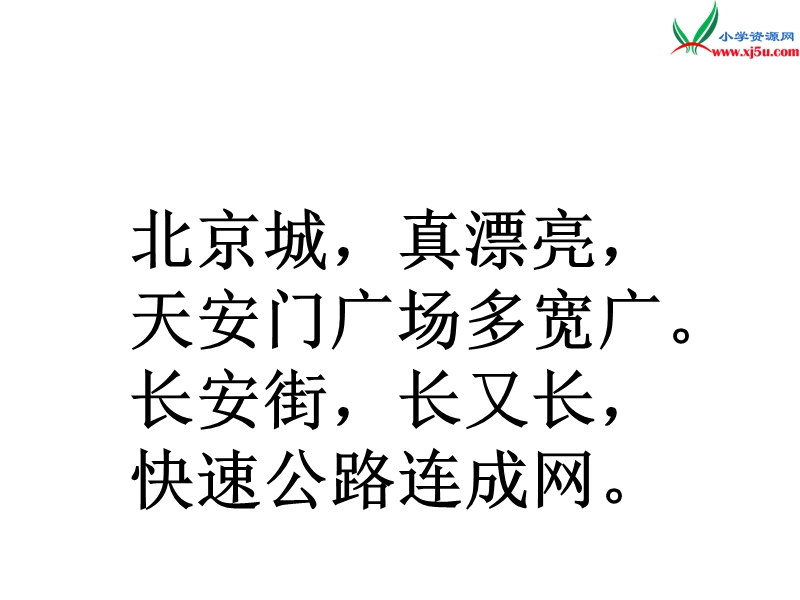 小学资源网
www.xj5u.com

北京城，真漂亮，
天安门广场多宽广。
长安街，长又长，
快速公路连成网。